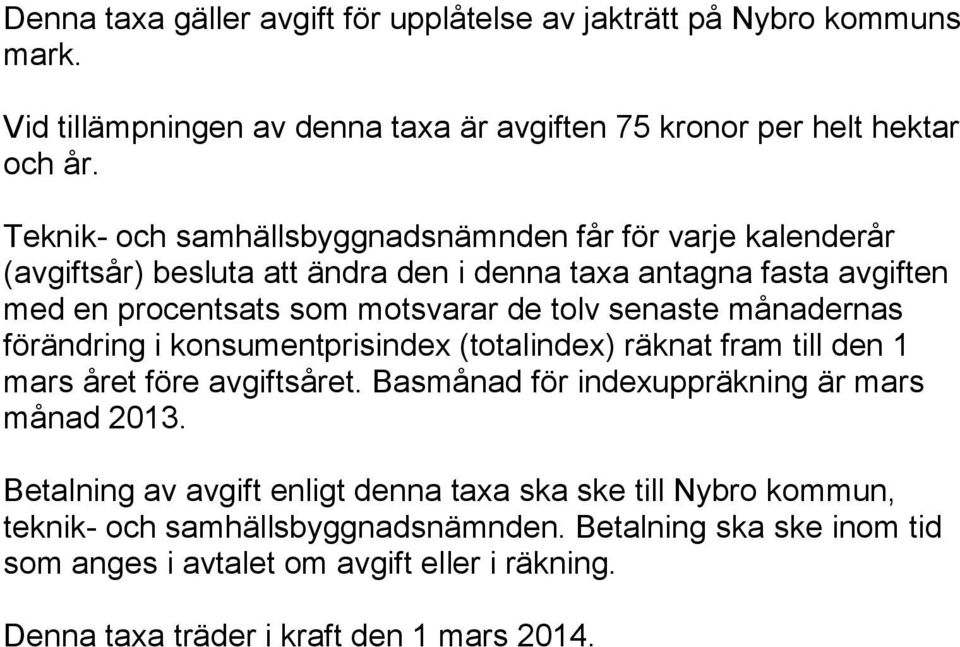 Denna taxa gäller avgift för upplåtelse av jakträtt på Nybro kommuns mark.

Vid tillämpningen av denna taxa är avgiften 75 kronor per helt hektar och år.

Teknik- och samhällsbyggnadsnämnden får för varje kalenderår (avgiftsår) besluta att ändra den i denna taxa antagna fasta avgiften med en procentsats som motsvarar de tolv senaste månadernas förändring i konsumentprisindex (totalindex) räknat fram till den 1 mars året före avgiftsåret. Basmånad för indexuppräkning är mars månad 2013.

Betalning av avgift enligt denna taxa ska ske till Nybro kommun, teknik- och samhällsbyggnadsnämnden. Betalning ska ske inom tid som anges i avtalet om avgift eller i räkning.

Denna taxa träder i kraft den 1 mars 2014.